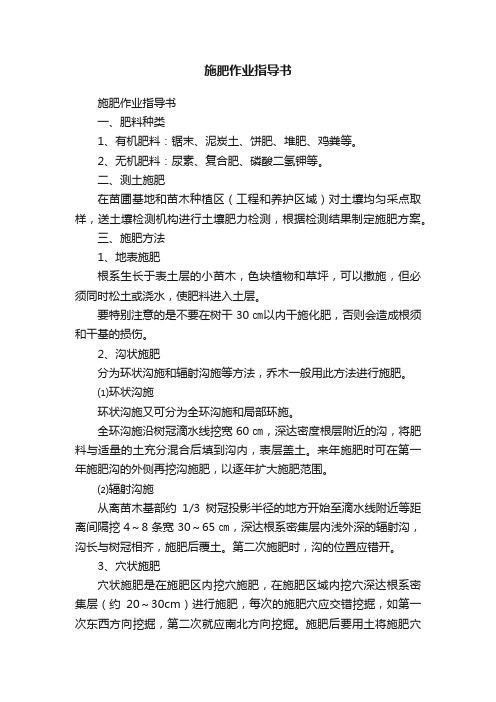 施肥作业指导书

施肥作业指导书

一、肥料种类

1、有机肥料：锯末、泥炭土、饼肥、堆肥、鸡粪等。

2、无机肥料：尿素、复合肥、磷酸二氢钾等。

二、测土施肥

在苗圃基地和苗木种植区（工程和养护区域）对土壤均匀采点取样，送土壤检测机构进行土壤肥力检测，根据检测结果制定施肥方案。

三、施肥方法

1、地表施肥

根系生长于表土层的小苗木，色块植物和草坪，可以撒施，但必须同时松土或浇水，使肥料进入土层。

要特别注意的是不要在树干 30 ㎝以内干施化肥，否则会造成根须和干基的损伤。

2、沟状施肥

分为环状沟施和辐射沟施等方法，乔木一般用此方法进行施肥。

⑴环状沟施

环状沟施又可分为全环沟施和局部环施。

全环沟施沿树冠滴水线挖宽 60 ㎝，深达密度根层附近的沟，将肥料与适量的土充分混合后填到沟内，表层盖土。来年施肥时可在第一年施肥沟的外侧再挖沟施肥，以逐年扩大施肥范围。

⑵辐射沟施

从离苗木基部约 1/3 树冠投影半径的地方开始至滴水线附近等距离间隔挖 4～8 条宽 30～65 ㎝，深达根系密集层内浅外深的辐射沟，沟长与树冠相齐，施肥后覆土。第二次施肥时，沟的位置应错开。

3、穴状施肥

穴状施肥是在施肥区内挖穴施肥，在施肥区域内挖穴深达根系密集层（约 20～30cm）进行施肥，每次的施肥穴应交错挖掘，如第一次东西方向挖掘，第二次就应南北方向挖掘。施肥后要用土将施肥穴